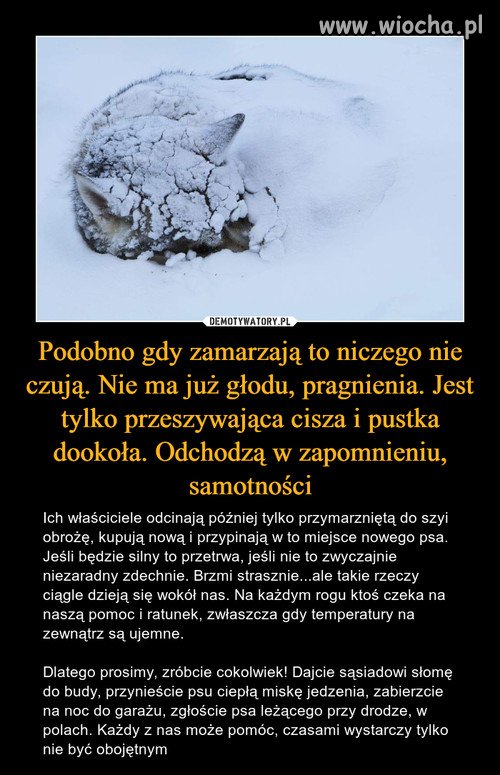 www.wiocha.pl

DEMOTYWATORY.PL

Podobno gdy zamarzają to niczego nie czują. Nie ma już głodu, pragnienia. Jest tylko przeszywająca cisza i pustka dookoła. Odchodzą w zapomnieniu, samotności

Ich właściciele odcinają później tylko przymarzniętą do szyi obrożę, kupują nową i przypinają w to miejsce nowego psa. Jeśli będzie silny to przetrwa, jeśli nie to zwyczajnie niezaradny zdechnie. Brzmi strasznie...ale takie rzeczy ciągle dzieją się wokół nas. Na każdym rogu ktoś czeka na naszą pomoc i ratunek, zwłaszcza gdy temperatury na zewnątrz są ujemne.

Dlatego prosimy, zróbcie cokolwiek! Dajcie sąsiadowi słomę do budy, przynieście psu ciepłą miskę jedzenia, zabierzcie na noc do garażu, zgłoście psa leżącego przy drodze, w polach. Każdy z nas może pomóc, czasami wystarczy tylko nie być obojętnym